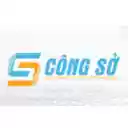 CÔNG SỞ